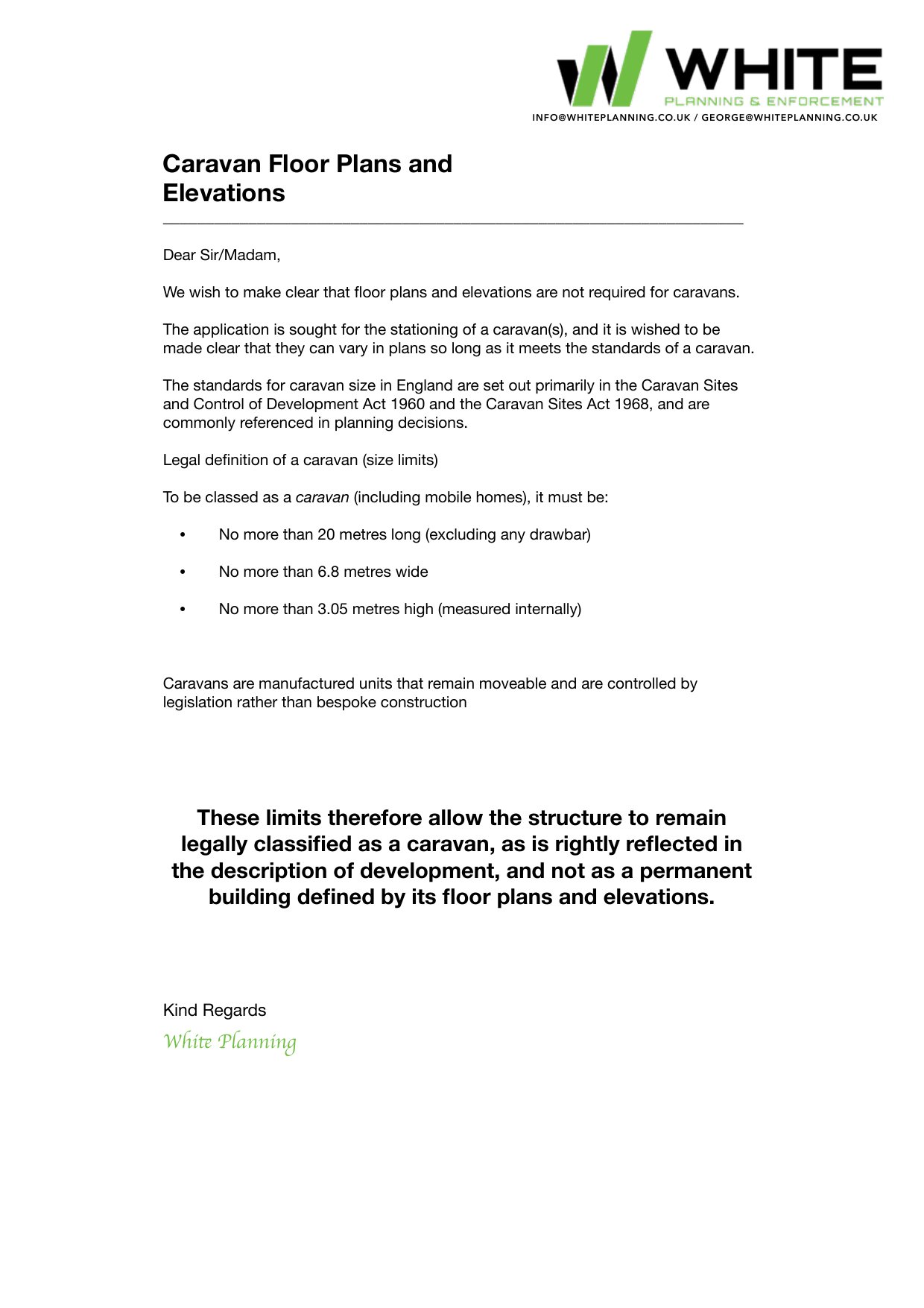 WHITE
PLANNING & ENFORCEMENT
INFO@WHITEPLANNING.CO.UK / GEORGE@WHITEPLANNING.CO.UK

Caravan Floor Plans and Elevations

Dear Sir/Madam,

We wish to make clear that floor plans and elevations are not required for caravans.

The application is sought for the stationing of a caravan(s), and it is wished to be made clear that they can vary in plans so long as it meets the standards of a caravan.

The standards for caravan size in England are set out primarily in the Caravan Sites and Control of Development Act 1960 and the Caravan Sites Act 1968, and are commonly referenced in planning decisions.

Legal definition of a caravan (size limits)

To be classed as a caravan (including mobile homes), it must be:

• No more than 20 metres long (excluding any drawbar)

• No more than 6.8 metres wide

• No more than 3.05 metres high (measured internally)

Caravans are manufactured units that remain moveable and are controlled by legislation rather than bespoke construction

These limits therefore allow the structure to remain legally classified as a caravan, as is rightly reflected in the description of development, and not as a permanent building defined by its floor plans and elevations.

Kind Regards
White Planning